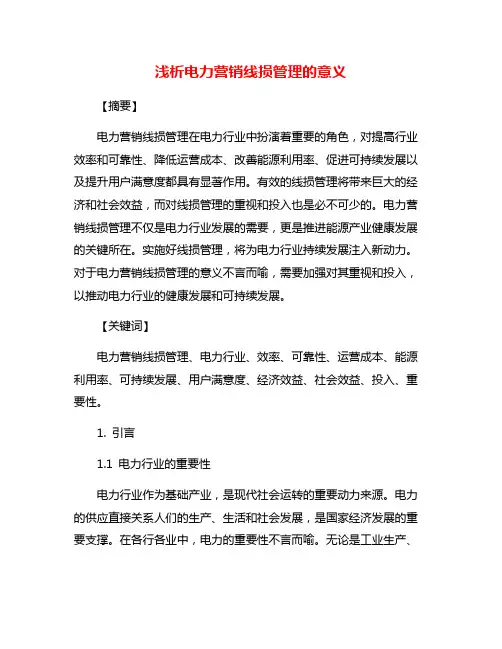 浅析电力营销线损管理的意义

【摘要】

电力营销线损管理在电力行业中扮演着重要的角色，对提高行业效率和可靠性、降低运营成本、改善能源利用率、促进可持续发展以及提升用户满意度都具有显著作用。有效的线损管理将带来巨大的经济和社会效益，而对线损管理的重视和投入也是必不可少的。电力营销线损管理不仅是电力行业发展的需要，更是推进能源产业健康发展的关键所在。实施好线损管理，将为电力行业持续发展注入新动力。对于电力营销线损管理的意义不言而喻，需要加强对其重视和投入，以推动电力行业的健康发展和可持续发展。

【关键词】

电力营销线损管理、电力行业、效率、可靠性、运营成本、能源利用率、可持续发展、用户满意度、经济效益、社会效益、投入、重要性。

1. 引言

1.1 电力行业的重要性

电力行业作为基础产业，是现代社会运转的重要动力来源。电力的供应直接关系人们的生产、生活和社会发展，是国家经济发展的重要支撑。在各行各业中，电力的重要性不言而喻。无论是工业生产、